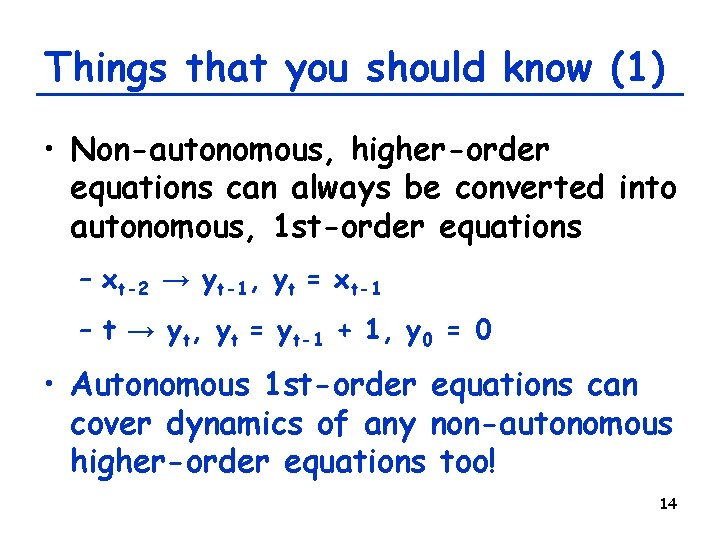 Things that you should know (1)

• Non-autonomous, higher-order equations can always be converted into autonomous, 1st-order equations

– $x_{t-2} \rightarrow y_{t-1}$, $y_t = x_{t-1}$

– $t \rightarrow y_t$, $y_t = y_{t-1} + 1$, $y_0 = 0$

• Autonomous 1st-order equations can cover dynamics of any non-autonomous higher-order equations too!

14